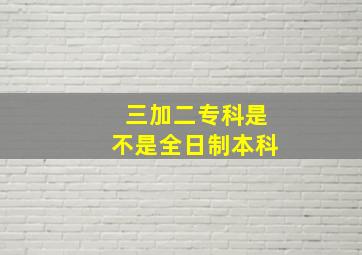 三加二专科是
不是全日制本科